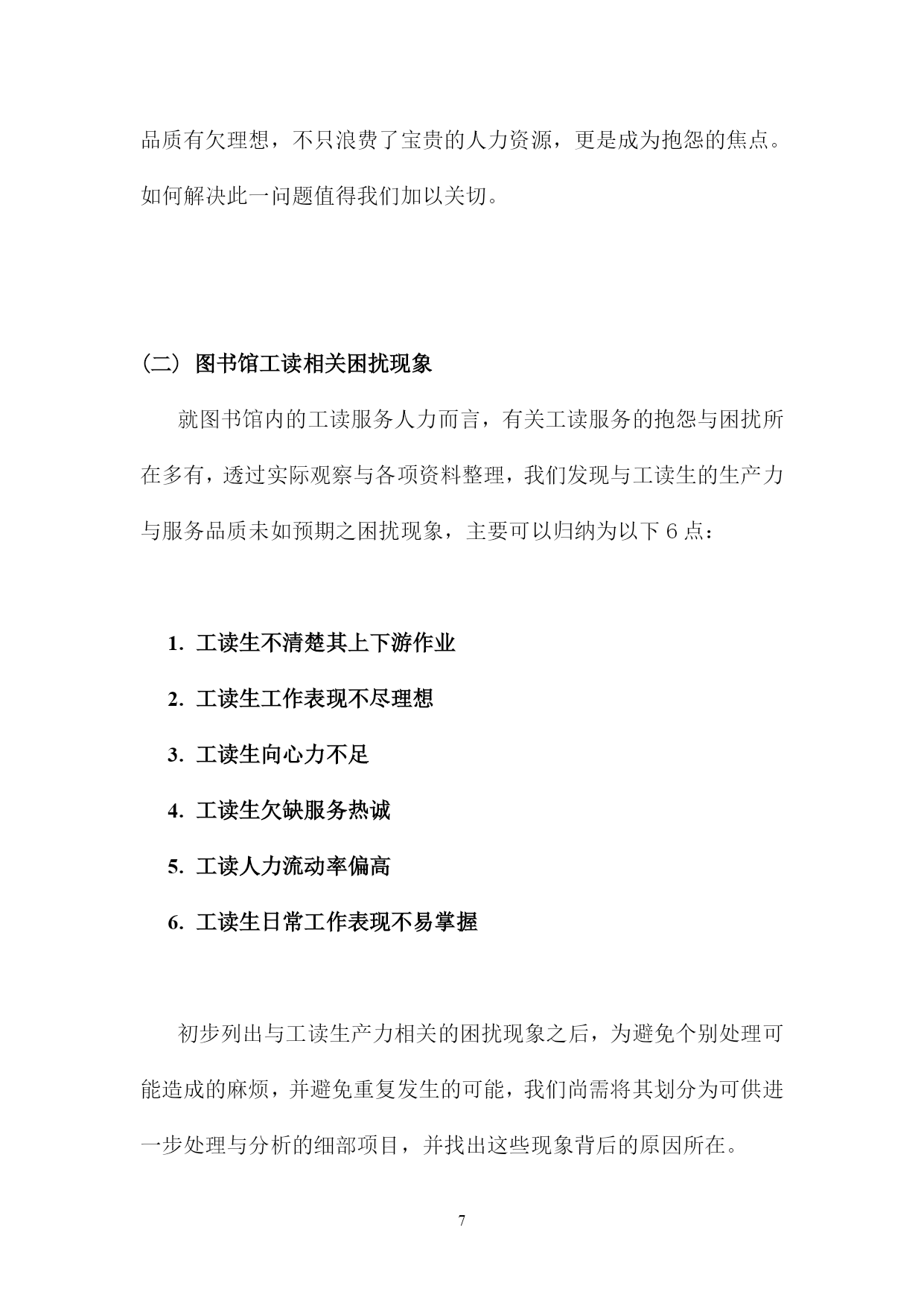 品质有欠理想，不只浪费了宝贵的人力资源，更是成为抱怨的焦点。如何解决此一问题值得我们加以关切。

（二）图书馆工读相关困扰现象

就图书馆内的工读服务人力而言，有关工读服务的抱怨与困扰所在多有，透过实际观察与各项资料整理，我们发现与工读生的生产力与服务品质未如预期之困扰现象，主要可以归纳为以下 6 点：

1. 工读生不清楚其上下游作业
2. 工读生工作表现不尽理想
3. 工读生向心力不足
4. 工读生欠缺服务热诚
5. 工读人力流动率偏高
6. 工读生日常工作表现不易掌握

初步列出与工读生产力相关的困扰现象之后，为避免个别处理可能造成的麻烦，并避免重复发生的可能，我们尚需将其划分为可供进一步处理与分析的细部项目，并找出这些现象背后的原因所在。

7